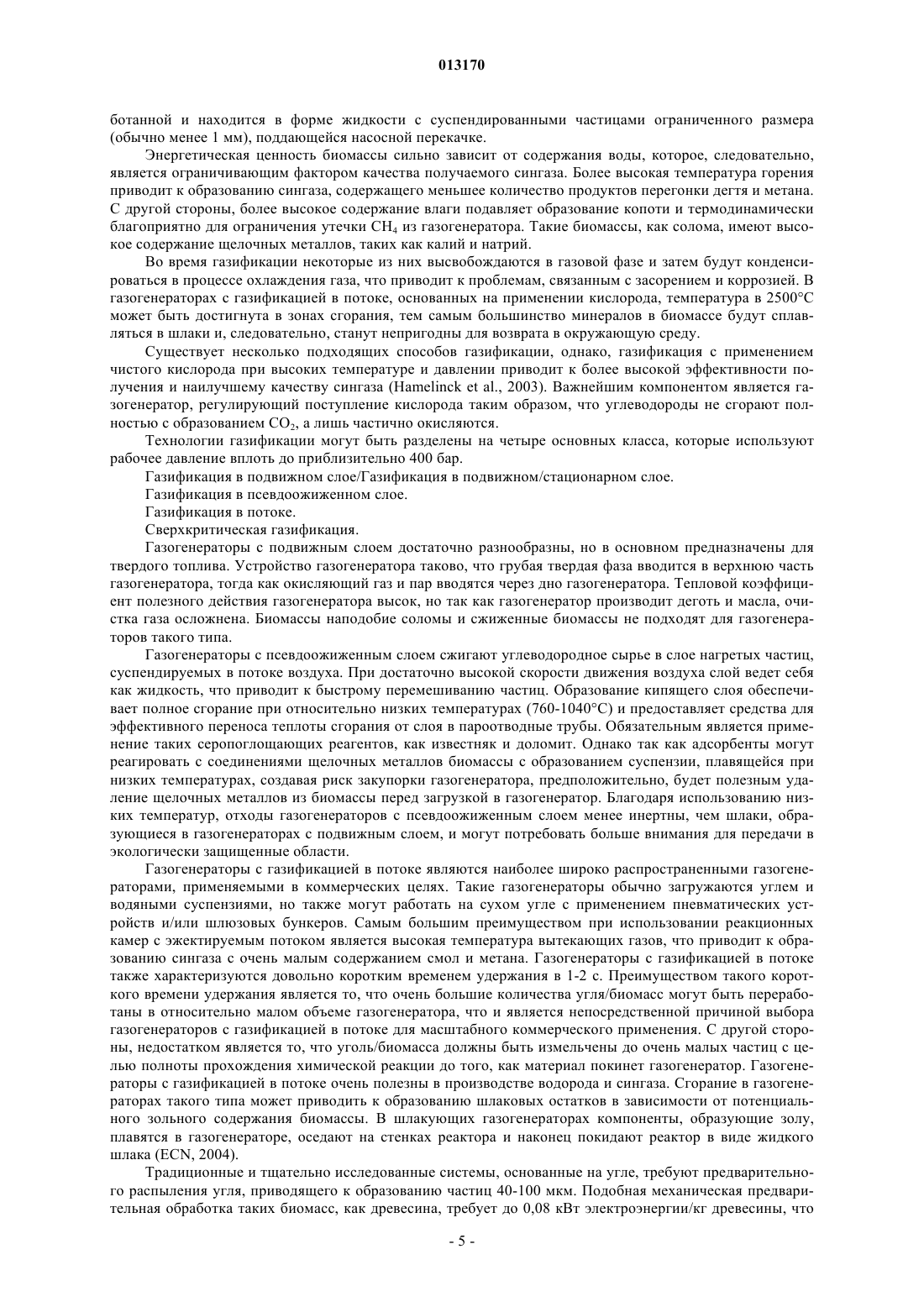 013170

ботанной и находится в форме жидкости с суспендированными частицами ограниченного размера (обычно менее 1 мм), поддающейся насосной перекачке.

Энергетическая ценность биомассы сильно зависит от содержания воды, которое, следовательно, является ограничивающим фактором качества получаемого сингаза. Более высокая температура горения приводит к образованию сингаза, содержащего меньшее количество продуктов перегонки дегтя и метана. С другой стороны, более высокое содержание влаги подавляет образование копоти и термодинамически благоприятно для ограничения утечки $CH_4$ из газогенератора. Такие биомассы, как солома, имеют высокое содержание щелочных металлов, таких как калий и натрий.

Во время газификации некоторые из них высвобождаются в газовой фазе и затем будут конденсироваться в процессе охлаждения газа, что приводит к проблемам, связанным с засорением и коррозией. В газогенераторах с газификацией в потоке, основанных на применении кислорода, температура в 2500°C может быть достигнута в зонах сгорания, тем самым большинство минералов в биомассе будут сплавляться в шлаки и, следовательно, станут непригодны для возврата в окружающую среду.

Существует несколько подходящих способов газификации, однако, газификация с применением чистого кислорода при высоких температуре и давлении приводит к более высокой эффективности получения и наилучшему качеству сингаза (Hamelinck et al., 2003). Важнейшим компонентом является газогенератор, регулирующий поступление кислорода таким образом, что углеводороды не сгорают полностью с образованием $CO_2$, а лишь частично окисляются.

Технологии газификации могут быть разделены на четыре основных класса, которые используют рабочее давление вплоть до приблизительно 400 бар.

Газификация в подвижном слое/Газификация в подвижном/стационарном слое.

Газификация в псевдоожиженном слое.

Газификация в потоке.

Сверхкритическая газификация.

Газогенераторы с подвижным слоем достаточно разнообразны, но в основном предназначены для твердого топлива. Устройство газогенератора таково, что грубая твердая фаза вводится в верхнюю часть газогенератора, тогда как окисляющий газ и пар вводятся через дно газогенератора. Тепловой коэффициент полезного действия газогенератора высок, но так как газогенератор производит деготь и масла, очистка газа осложнена. Биомассы наподобие соломы и сжиженные биомассы не подходят для газогенераторов такого типа.

Газогенераторы с псевдоожиженным слоем сжигают углеводородное сырье в слое нагретых частиц, суспендируемых в потоке воздуха. При достаточно высокой скорости движения воздуха слой ведет себя как жидкость, что приводит к быстрому перемешиванию частиц. Образование кипящего слоя обеспечивает полное сгорание при относительно низких температурах (760-1040°C) и предоставляет средства для эффективного переноса теплоты сгорания от слоя в пароотводные трубы. Обязательным является применение таких серопоглощающих реагентов, как известняк и доломит. Однако так как адсорбенты могут реагировать с соединениями щелочных металлов биомассы с образованием суспензии, плавящейся при низких температурах, создавая риск закупорки газогенератора, предположительно, будет полезным удаление щелочных металлов из биомассы перед загрузкой в газогенератор. Благодаря использованию низких температур, отходы газогенераторов с псевдоожиженным слоем менее инертны, чем шлаки, образующиеся в газогенераторах с подвижным слоем, и могут потребовать больше внимания для передачи в экологически защищенные области.

Газогенераторы с газификацией в потоке являются наиболее широко распространенными газогенераторами, применяемыми в коммерческих целях. Такие газогенераторы обычно загружаются углем и водяными суспензиями, но также могут работать на сухом угле с применением пневматических устройств и/или шлюзовых бункеров. Самым большим преимуществом при использовании реакционных камер с эжектируемым потоком является высокая температура вытекающих газов, что приводит к образованию сингаза с очень малым содержанием смол и метана. Газогенераторы с газификацией в потоке также характеризуются довольно коротким временем удержания в 1-2 с. Преимуществом такого короткого времени удержания является то, что очень большие количества угля/биомасс могут быть переработаны в относительно малом объеме газогенератора, что и является непосредственной причиной выбора газогенераторов с газификацией в потоке для масштабного коммерческого применения. С другой стороны, недостатком является то, что уголь/биомасса должны быть измельчены до очень малых частиц с целью полноты прохождения химической реакции до того, как материал покинет газогенератор. Газогенераторы с газификацией в потоке очень полезны в производстве водорода и сингаза. Сгорание в газогенераторах такого типа может приводить к образованию шлаковых остатков в зависимости от потенциального зольного содержания биомассы. В шлакующих газогенераторах компоненты, образующие золу, плавятся в газогенераторе, оседают на стенках реактора и наконец покидают реактор в виде жидкого шлака (ECN, 2004).

Традиционные и тщательно исследованные системы, основанные на угле, требуют предварительного распыления угля, приводящего к образованию частиц 40-100 мкм. Подобная механическая предварительная обработка таких биомасс, как древесина, требует до 0,08 кВт электроэнергии/кг древесины, что

- 5 -